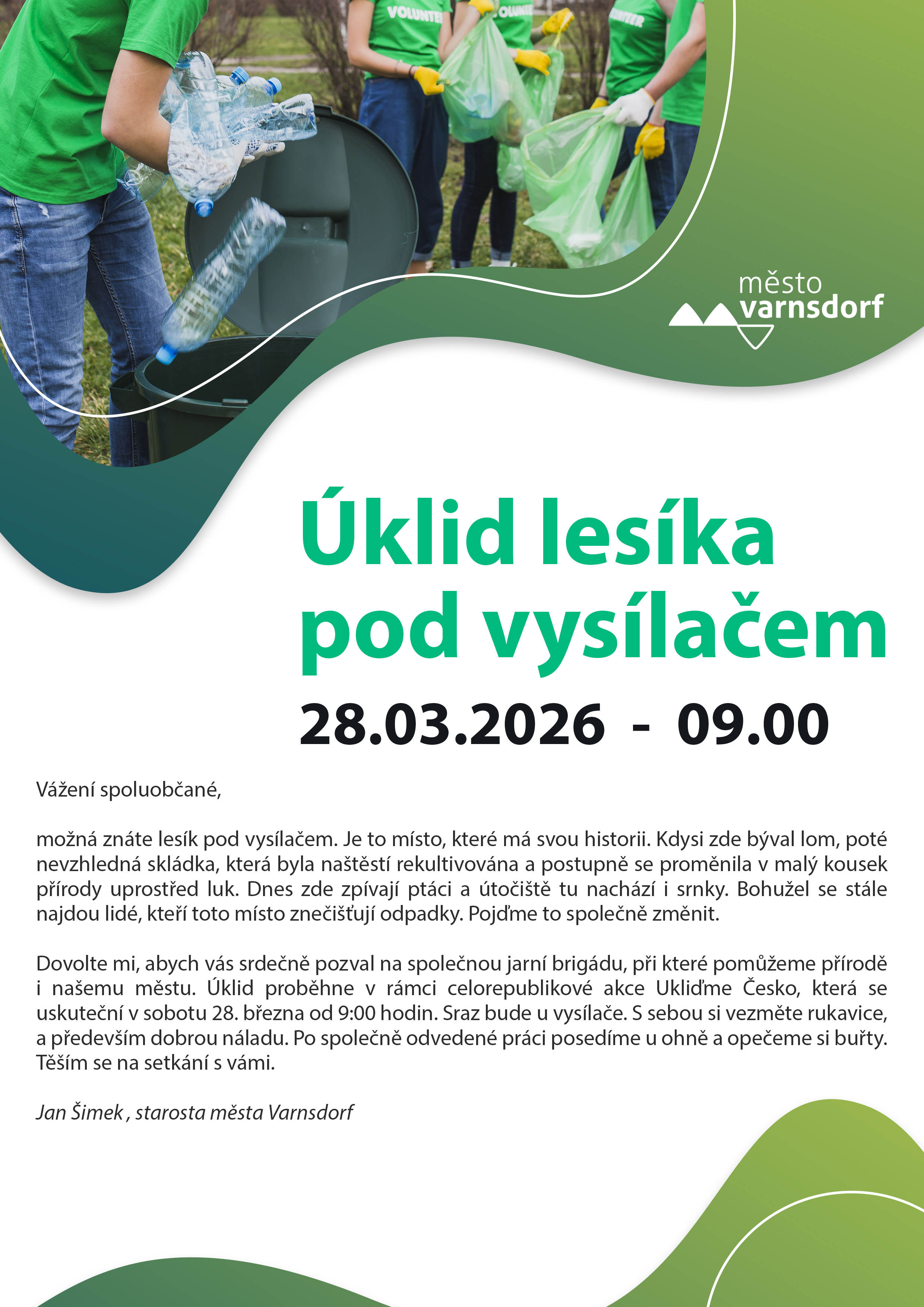 město
varnsdorf

Úklid lesíka pod vysílačem

28.03.2026 - 09.00

Vážení spoluobčané,

možná znáte lesík pod vysílačem. Je to místo, které má svou historii. Kdysi zde býval lom, poté nevzhledná skládka, která byla naštěstí rekultivována a postupně se proměnila v malý kousek přírody uprostřed luk. Dnes zde zpívají ptáci a útočiště tu nachází i srnky. Bohužel se stále najdou lidé, kteří toto místo znečišťují odpadky. Pojďme to společně změnit.

Dovolte mi, abych vás srdečně pozval na společnou jarní brigádu, při které pomůžeme přírodě i našemu městu. Úklid proběhne v rámci celorepublikové akce Ukliďme Česko, která se uskuteční v sobotu 28. března od 9:00 hodin. Sraz bude u vysílače. S sebou si vezměte rukavice, a především dobrou náladu. Po společně odvedené práci posedíme u ohně a opečeme si buřty. Těším se na setkání s vámi.

Jan Šimek , starosta města Varnsdorf